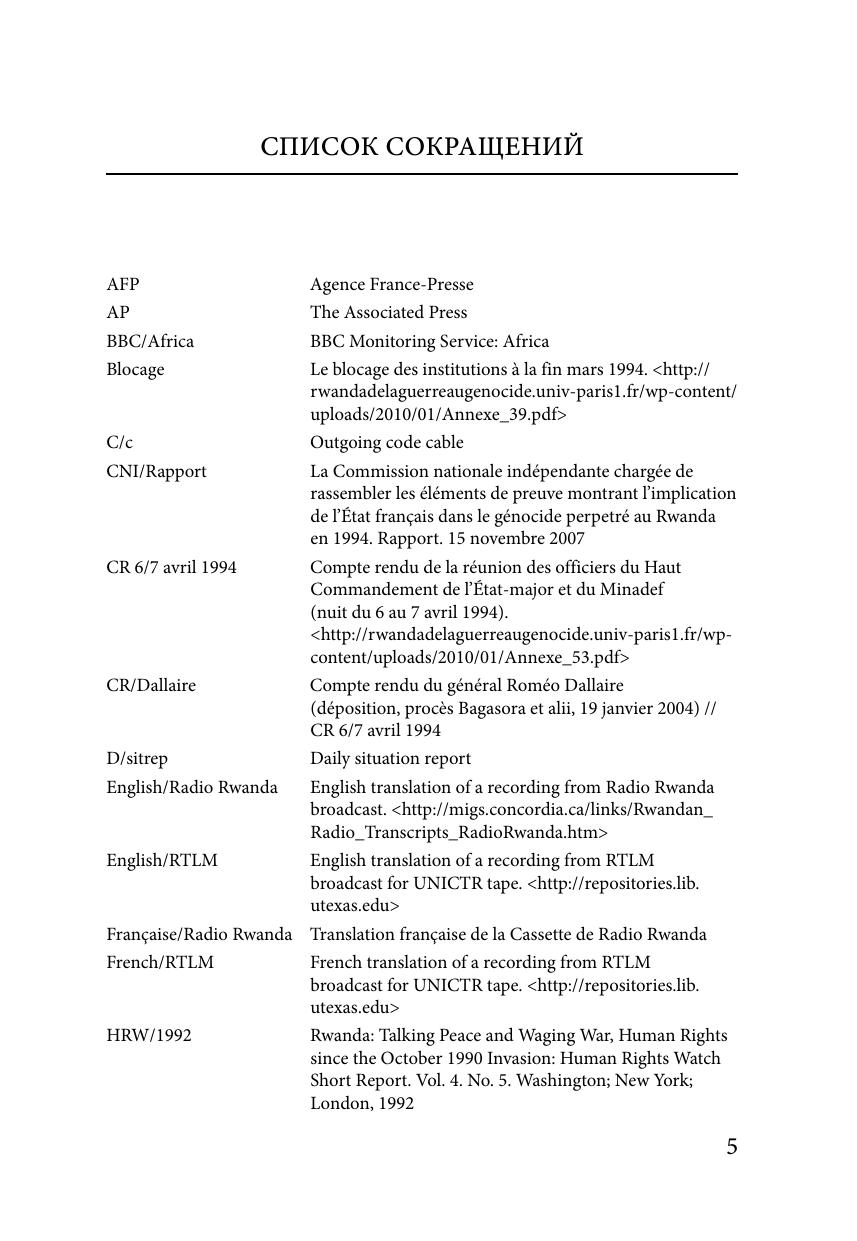 СПИСОК СОКРАЩЕНИЙ

| | |
|---|---|
| AFP | Agence France-Presse |
| AP | The Associated Press |
| BBC/Africa | BBC Monitoring Service: Africa |
| Blocage | Le blocage des institutions à la fin mars 1994. <http://rwandadelaguerreaugenocide.univ-paris1.fr/wp-content/uploads/2010/01/Annexe_39.pdf> |
| C/c | Outgoing code cable |
| CNI/Rapport | La Commission nationale indépendante chargée de rassembler les éléments de preuve montrant l'implication de l'État français dans le génocide perpetré au Rwanda en 1994. Rapport. 15 novembre 2007 |
| CR 6/7 avril 1994 | Compte rendu de la réunion des officiers du Haut Commandement de l'État-major et du Minadef (nuit du 6 au 7 avril 1994). <http://rwandadelaguerreaugenocide.univ-paris1.fr/wp-content/uploads/2010/01/Annexe_53.pdf> |
| CR/Dallaire | Compte rendu du général Roméo Dallaire (déposition, procès Bagasora et alii, 19 janvier 2004) // CR 6/7 avril 1994 |
| D/sitrep | Daily situation report |
| English/Radio Rwanda | English translation of a recording from Radio Rwanda broadcast. <http://migs.concordia.ca/links/Rwandan_Radio_Transcripts_RadioRwanda.htm> |
| English/RTLM | English translation of a recording from RTLM broadcast for UNICTR tape. <http://repositories.lib.utexas.edu> |
| Française/Radio Rwanda | Translation française de la Cassette de Radio Rwanda |
| French/RTLM | French translation of a recording from RTLM broadcast for UNICTR tape. <http://repositories.lib.utexas.edu> |
| HRW/1992 | Rwanda: Talking Peace and Waging War, Human Rights since the October 1990 Invasion: Human Rights Watch Short Report. Vol. 4. No. 5. Washington; New York; London, 1992 |

5